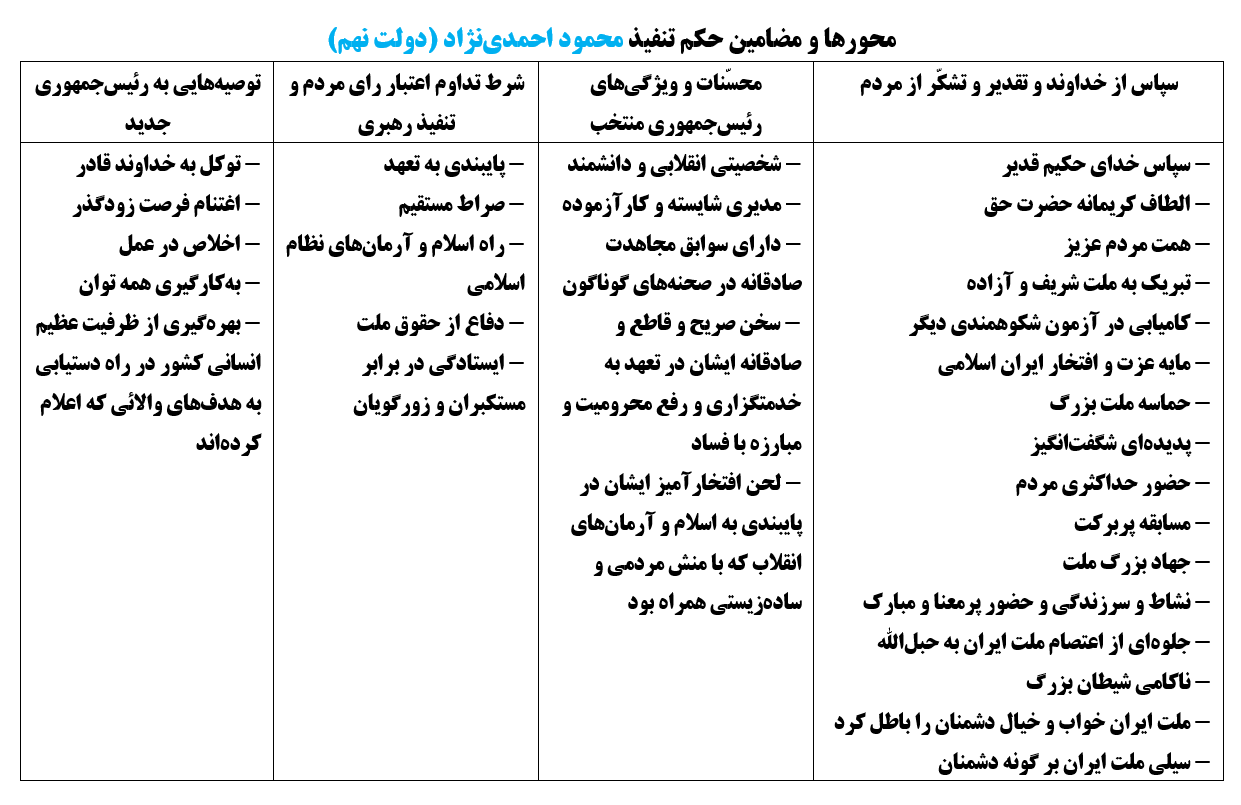 محورها و مضامین حکم تنفیذ محمود احمدی‌نژاد (دولت نهم)

| سپاس از خداوند و تقدیر و تشکّر از مردم | محسّنات و ویژگی‌های رئیس‌جمهوری منتخب | شرط تداوم اعتبار رای مردم و تنفیذ رهبری | توصیه‌هایی به رئیس‌جمهوری جدید |
|---|---|---|---|
| – سپاس خدای حکیم قدیر<br>– الطاف کریمانه حضرت حق<br>– همت مردم عزیز<br>– تبریک به ملت شریف و آزاده<br>– کامیابی در آزمون شکوهمندی دیگر<br>– مایه عزت و افتخار ایران اسلامی<br>– حماسه ملت بزرگ<br>– پدیده‌ای شگفت‌انگیز<br>– حضور حداکثری مردم<br>– مسابقه پربرکت<br>– جهاد بزرگ ملت<br>– نشاط و سرزندگی و حضور پرمعنا و مبارک<br>– جلوه‌ای از اعتصام ملت ایران به حبل‌الله<br>– ناکامی شیطان بزرگ<br>– ملت ایران خواب و خیال دشمنان را باطل کرد<br>– سیلی ملت ایران بر گونه دشمنان | – شخصیتی انقلابی و دانشمند<br>– مدیری شایسته و کارآزموده<br>– دارای سوابق مجاهدت صادقانه در صحنه‌های گوناگون<br>– سخن صریح و قاطع و صادقانه ایشان در تعهد به خدمتگزاری و رفع محرومیت و مبارزه با فساد<br>– لحن افتخارآمیز ایشان در پایبندی به اسلام و آرمان‌های انقلاب که با منش مردمی و ساده‌زیستی همراه بود | – پایبندی به تعهد<br>– صراط مستقیم<br>– راه اسلام و آرمان‌های نظام اسلامی<br>– دفاع از حقوق ملت<br>– ایستادگی در برابر مستکبران و زورگویان | – توکل به خداوند قادر<br>– اغتنام فرصت زودگذر<br>– اخلاص در عمل<br>– به‌کارگیری همه توان<br>– بهره‌گیری از ظرفیت عظیم انسانی کشور در راه دستیابی به هدف‌های والائی که اعلام کرده‌اند |